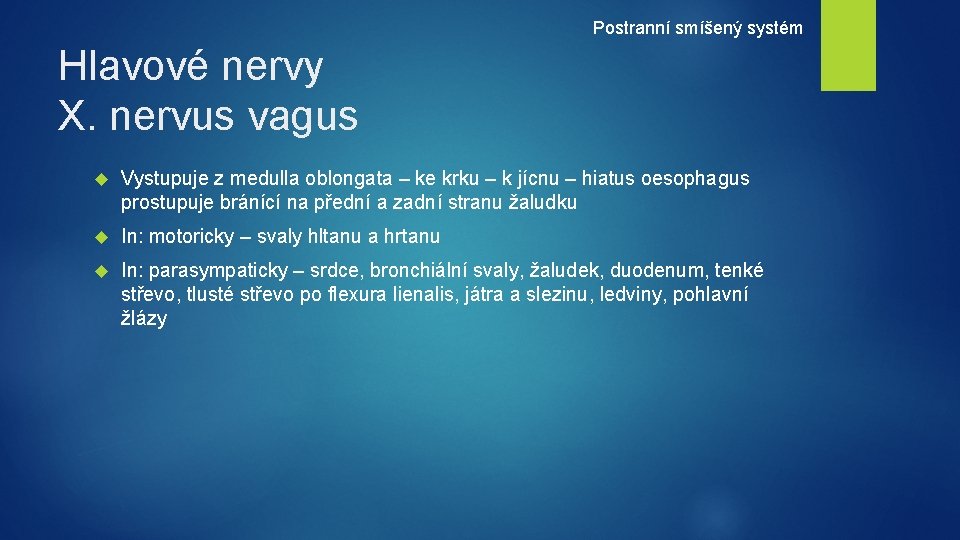 Postranní smíšený systém

Hlavové nervy
X. nervus vagus

Vystupuje z medulla oblongata – ke krku – k jícnu – hiatus oesophagus prostupuje bránící na přední a zadní stranu žaludku

In: motoricky – svaly hltanu a hrtanu

In: parasympaticky – srdce, bronchiální svaly, žaludek, duodenum, tenké střevo, tlusté střevo po flexura lienalis, játra a slezinu, ledviny, pohlavní žlázy